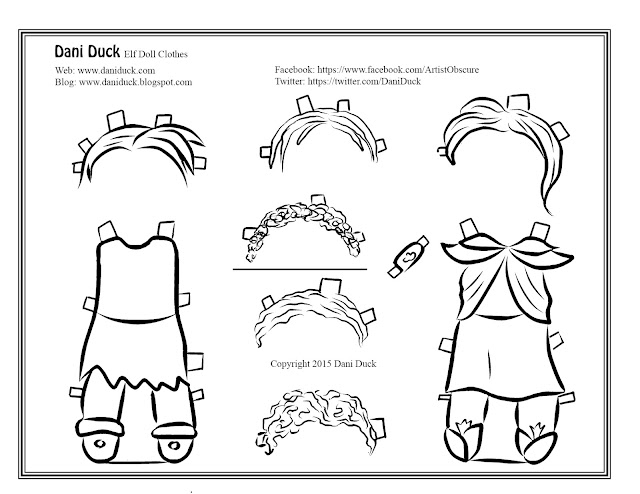 Dani Duck Elf Doll Clothes

Web: www.daniduck.com
Blog: www.daniduck.blogspot.com

Facebook: https://www.facebook.com/ArtistObscure
Twitter: https://twitter.com/DaniDuck

Copyright 2015 Dani Duck